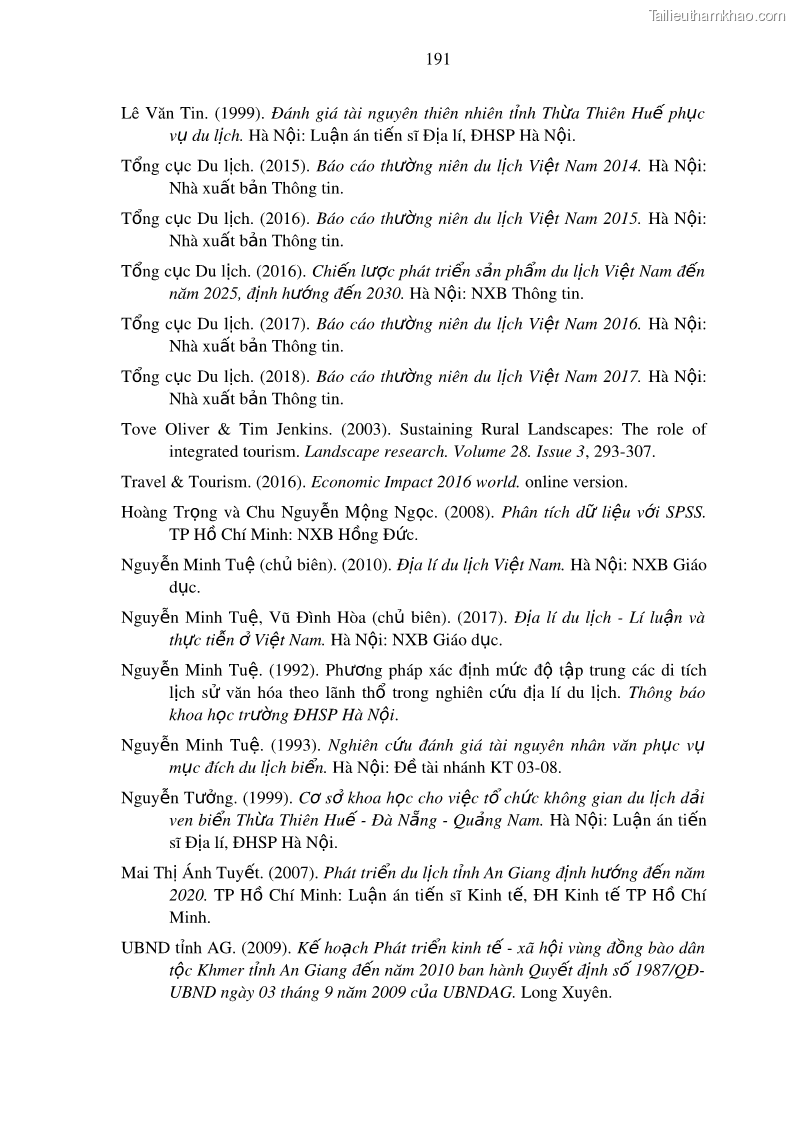 Tailieuthamkhao.com

191

Lê Văn Tin. (1999). Đánh giá tài nguyên thiên nhiên tỉnh Thừa Thiên Huế phục vụ du lịch. Hà Nội: Luận án tiến sĩ Địa lí, ĐHSP Hà Nội.

Tổng cục Du lịch. (2015). Báo cáo thường niên du lịch Việt Nam 2014. Hà Nội: Nhà xuất bản Thông tin.

Tổng cục Du lịch. (2016). Báo cáo thường niên du lịch Việt Nam 2015. Hà Nội: Nhà xuất bản Thông tin.

Tổng cục Du lịch. (2016). Chiến lược phát triển sản phẩm du lịch Việt Nam đến năm 2025, định hướng đến 2030. Hà Nội: NXB Thông tin.

Tổng cục Du lịch. (2017). Báo cáo thường niên du lịch Việt Nam 2016. Hà Nội: Nhà xuất bản Thông tin.

Tổng cục Du lịch. (2018). Báo cáo thường niên du lịch Việt Nam 2017. Hà Nội: Nhà xuất bản Thông tin.

Tove Oliver & Tim Jenkins. (2003). Sustaining Rural Landscapes: The role of integrated tourism. Landscape research. Volume 28. Issue 3, 293-307.

Travel & Tourism. (2016). Economic Impact 2016 world. online version.

Hoàng Trọng và Chu Nguyễn Mộng Ngọc. (2008). Phân tích dữ liệu với SPSS. TP Hồ Chí Minh: NXB Hồng Đức.

Nguyễn Minh Tuệ (chủ biên). (2010). Địa lí du lịch Việt Nam. Hà Nội: NXB Giáo dục.

Nguyễn Minh Tuệ, Vũ Đình Hòa (chủ biên). (2017). Địa lí du lịch - Lí luận và thực tiễn ở Việt Nam. Hà Nội: NXB Giáo dục.

Nguyễn Minh Tuệ. (1992). Phương pháp xác định mức độ tập trung các di tích lịch sử văn hóa theo lãnh thổ trong nghiên cứu địa lí du lịch. Thông báo khoa học trường ĐHSP Hà Nội.

Nguyễn Minh Tuệ. (1993). Nghiên cứu đánh giá tài nguyên nhân văn phục vụ mục đích du lịch biển. Hà Nội: Đề tài nhánh KT 03-08.

Nguyễn Tưởng. (1999). Cơ sở khoa học cho việc tổ chức không gian du lịch dải ven biển Thừa Thiên Huế - Đà Nẵng - Quảng Nam. Hà Nội: Luận án tiến sĩ Địa lí, ĐHSP Hà Nội.

Mai Thị Ánh Tuyết. (2007). Phát triển du lịch tỉnh An Giang định hướng đến năm 2020. TP Hồ Chí Minh: Luận án tiến sĩ Kinh tế, ĐH Kinh tế TP Hồ Chí Minh.

UBND tỉnh AG. (2009). Kế hoạch Phát triển kinh tế - xã hội vùng đồng bào dân tộc Khmer tỉnh An Giang đến năm 2010 ban hành Quyết định số 1987/QĐ-UBND ngày 03 tháng 9 năm 2009 của UBNDAG. Long Xuyên.